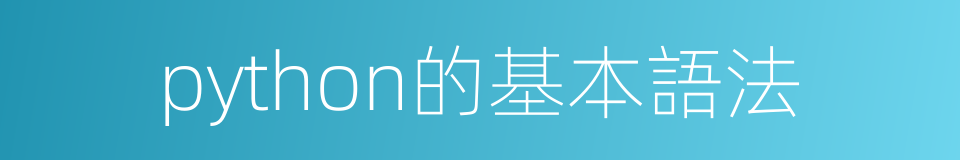 python的基本語法